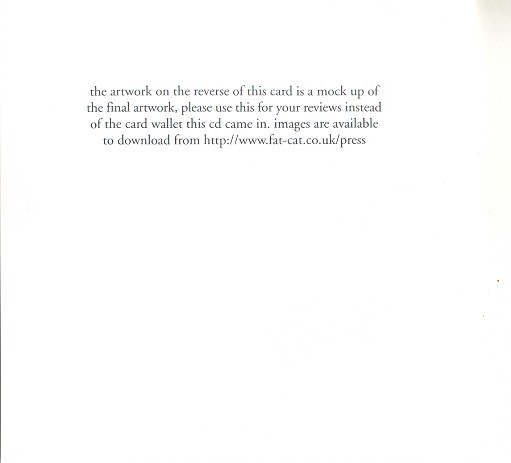 the artwork on the reverse of this card is a mock up of the final artwork, please use this for your reviews instead of the card wallet this cd came in. images are available to download from http://www.fat-cat.co.uk/press